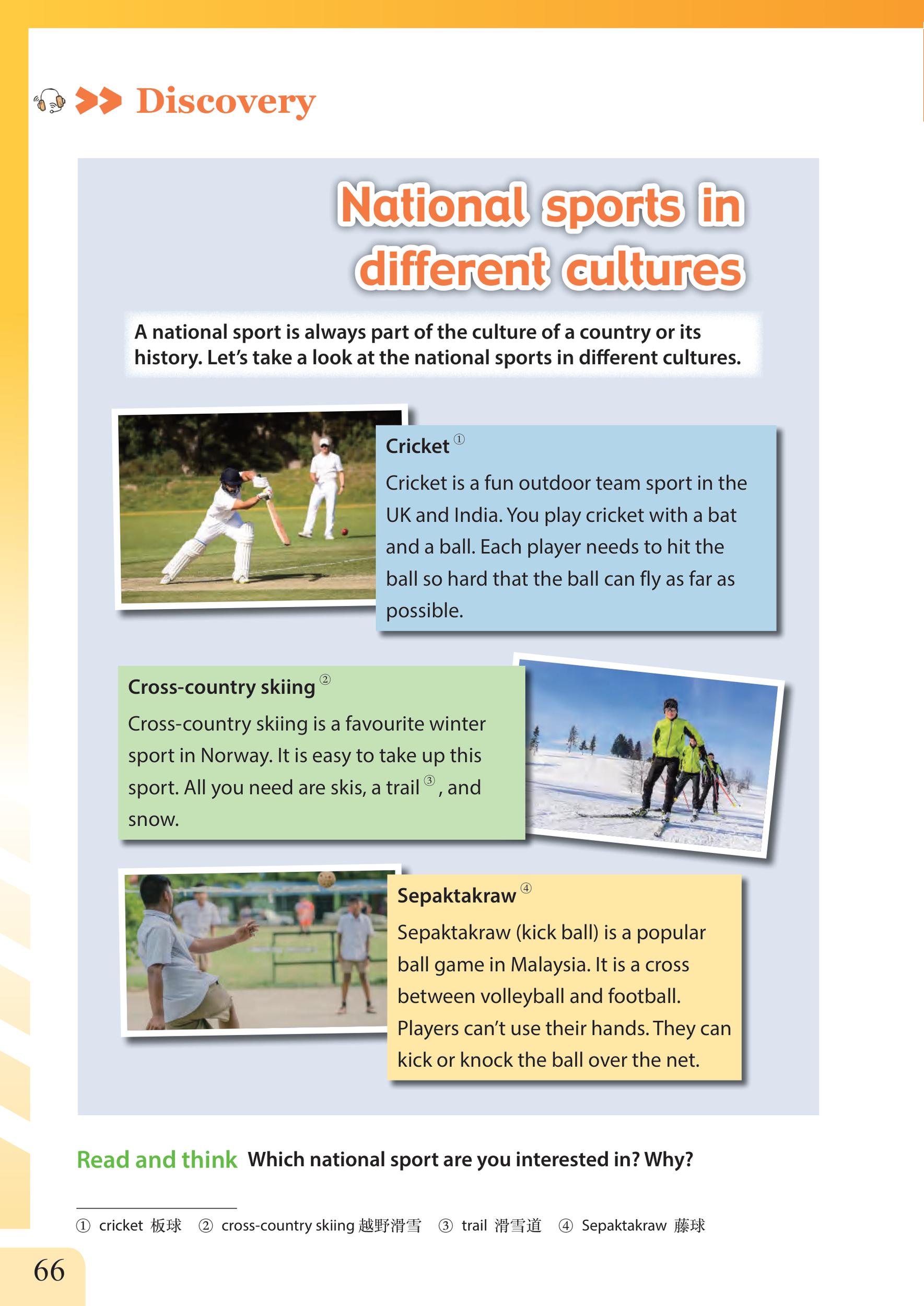 Discovery

National sports in different cultures

A national sport is always part of the culture of a country or its history. Let's take a look at the national sports in different cultures.

Cricket ①

Cricket is a fun outdoor team sport in the UK and India. You play cricket with a bat and a ball. Each player needs to hit the ball so hard that the ball can fly as far as possible.

Cross-country skiing ②

Cross-country skiing is a favourite winter sport in Norway. It is easy to take up this sport. All you need are skis, a trail ③, and snow.

Sepaktakraw ④

Sepaktakraw (kick ball) is a popular ball game in Malaysia. It is a cross between volleyball and football. Players can't use their hands. They can kick or knock the ball over the net.

Read and think Which national sport are you interested in? Why?

① cricket 板球 ② cross-country skiing 越野滑雪 ③ trail 滑雪道 ④ Sepaktakraw 藤球

66